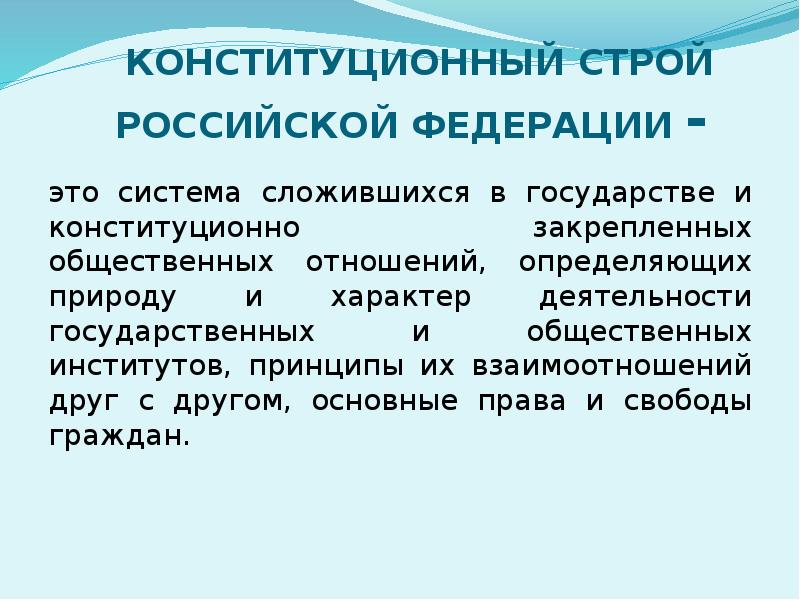 КОНСТИТУЦИОННЫЙ СТРОЙ РОССИЙСКОЙ ФЕДЕРАЦИИ -

это система сложившихся в государстве и конституционно закрепленных общественных отношений, определяющих природу и характер деятельности государственных и общественных институтов, принципы их взаимоотношений друг с другом, основные права и свободы граждан.